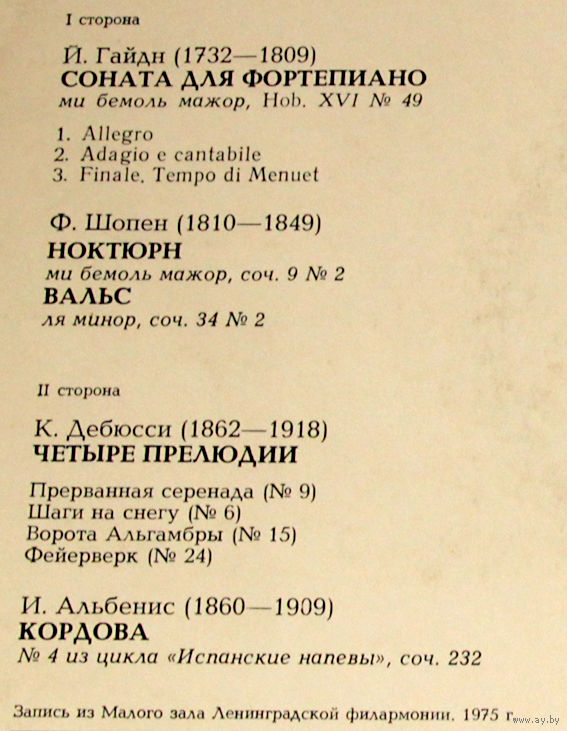 I сторона

Й. Гайдн (1732—1809)
СОНАТА ДЛЯ ФОРТЕПИАНО
ми бемоль мажор, Hob. XVI № 49

1. Allegro
2. Adagio e cantabile
3. Finale. Tempo di Menuet

Ф. Шопен (1810—1849)
НОКТЮРН
ми бемоль мажор, соч. 9 № 2
ВАЛЬС
ля минор, соч. 34 № 2

II сторона

К. Дебюсси (1862—1918)
ЧЕТЫРЕ ПРЕЛЮДИИ

Прерванная серенада (№ 9)
Шаги на снегу (№ 6)
Ворота Альгамбры (№ 15)
Фейерверк (№ 24)

И. Альбенис (1860—1909)
КОРДОВА
№ 4 из цикла «Испанские напевы», соч. 232

Запись из Малого зала Ленинградской филармонии. 1975 г.

www.ay.by